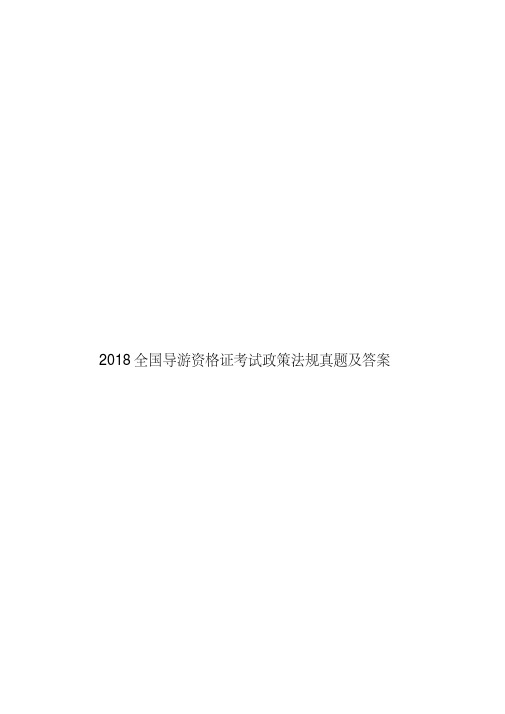 2018 全国导游资格证考试政策法规真题及答案